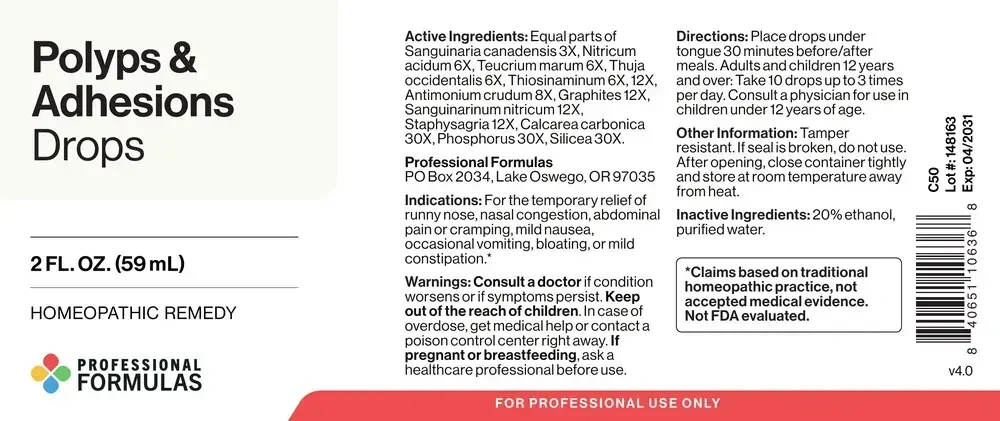 Polyps & Adhesions Drops

2 FL. OZ. (59 mL)

HOMEOPATHIC REMEDY

PROFESSIONAL FORMULAS

Active Ingredients: Equal parts of Sanguinaria canadensis 3X, Nitricum acidum 6X, Teucrium marum 6X, Thuja occidentalis 6X, Thiosinaminum 6X, 12X, Antimonium crudum 8X, Graphites 12X, Sanguinarinum nitricum 12X, Staphysagria 12X, Calcarea carbonica 30X, Phosphorus 30X, Silicea 30X.

Professional Formulas
PO Box 2034, Lake Oswego, OR 97035

Indications: For the temporary relief of runny nose, nasal congestion, abdominal pain or cramping, mild nausea, occasional vomiting, bloating, or mild constipation.*

Warnings: Consult a doctor if condition worsens or if symptoms persist. Keep out of the reach of children. In case of overdose, get medical help or contact a poison control center right away. If pregnant or breastfeeding, ask a healthcare professional before use.

Directions: Place drops under tongue 30 minutes before/after meals. Adults and children 12 years and over: Take 10 drops up to 3 times per day. Consult a physician for use in children under 12 years of age.

Other Information: Tamper resistant. If seal is broken, do not use. After opening, close container tightly and store at room temperature away from heat.

Inactive Ingredients: 20% ethanol, purified water.

*Claims based on traditional homeopathic practice, not accepted medical evidence. Not FDA evaluated.

C50
Lot #: 148163
Exp: 04/2031

8 40651 10636 8

v4.0

FOR PROFESSIONAL USE ONLY